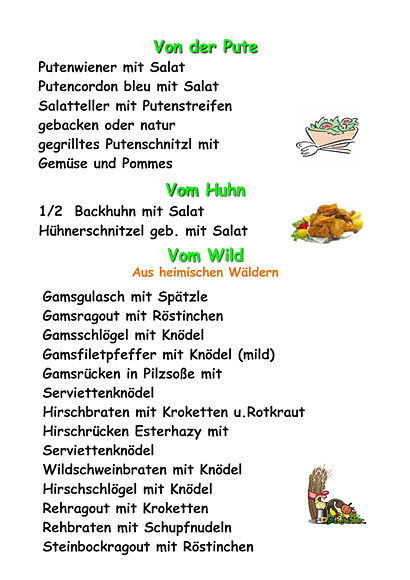 Von der Pute

Putenwiener mit Salat
Putencordon bleu mit Salat
Salatteller mit Putenstreifen
gebacken oder natur
gegrilltes Putenschnitzl mit
Gemüse und Pommes

Vom Huhn

1/2 Backhuhn mit Salat
Hühnerschnitzel geb. mit Salat

Vom Wild

Aus heimischen Wäldern

Gamsgulasch mit Spätzle
Gamsragout mit Röstinchen
Gamsschlögel mit Knödel
Gamsfiletpfeffer mit Knödel (mild)
Gamsrücken in Pilzsoße mit
Serviettenknödel
Hirschbraten mit Kroketten u.Rotkraut
Hirschrücken Esterhazy mit
Serviettenknödel
Wildschweinbraten mit Knödel
Hirschschlögel mit Knödel
Rehragout mit Kroketten
Rehbraten mit Schupfnudeln
Steinbockragout mit Röstinchen